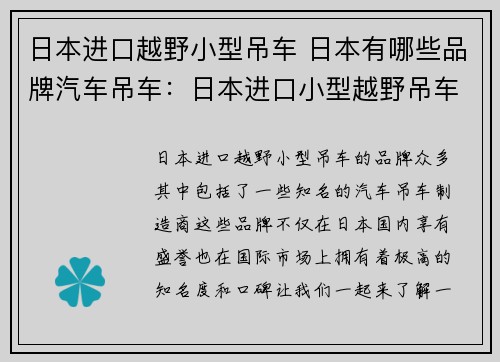 日本进口越野小型吊车 日本有哪些品牌汽车吊车：日本进口小型越野吊车

日本进口越野小型吊车的品牌众多其中包括了一些知名的汽车吊车制造商这些品牌不仅在日本国内享有盛誉也在国际市场上拥有着极高的知名度和口碑让我们一起来了解一